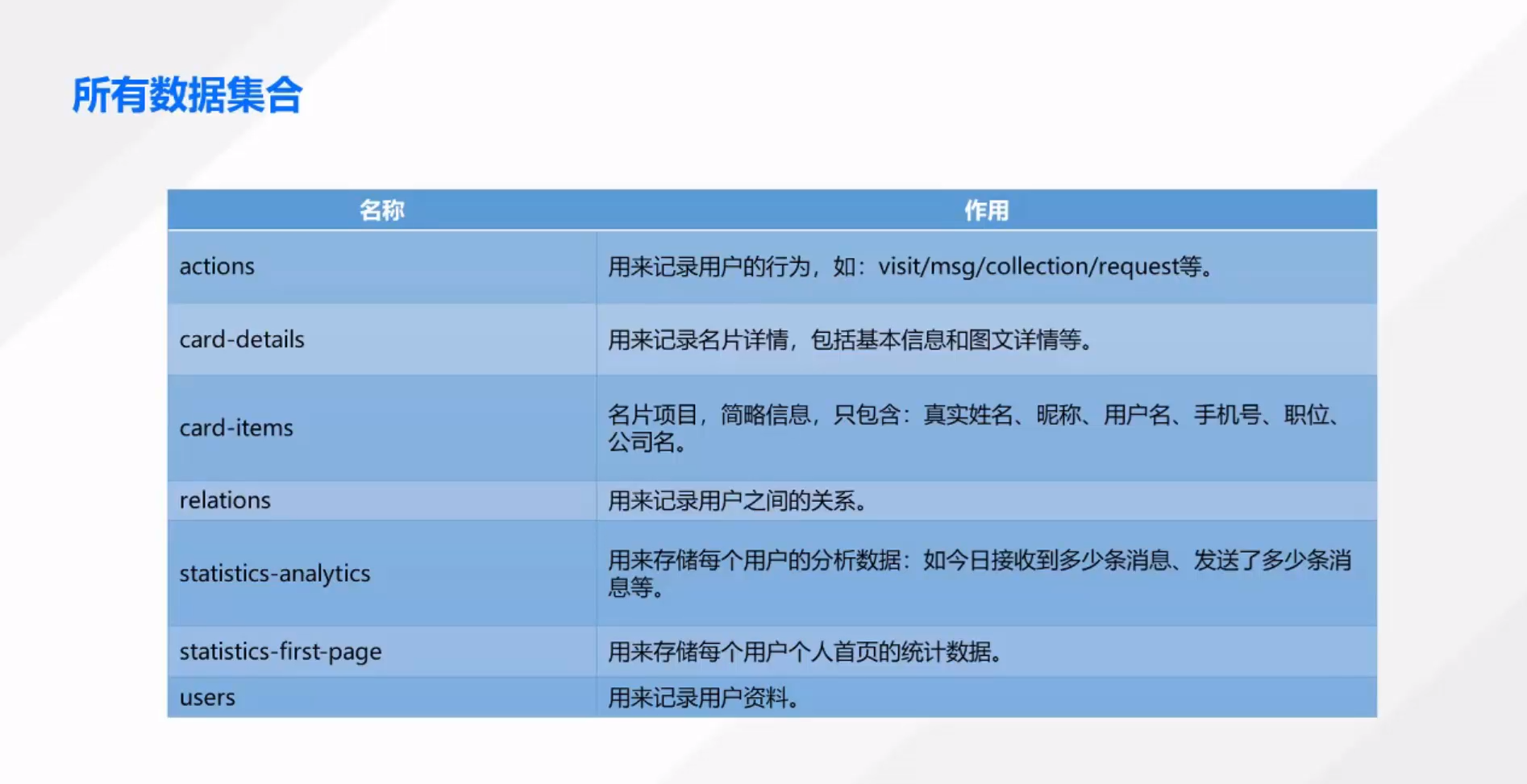 所有数据集合

| 名称 | 作用 |
|---|---|
| actions | 用来记录用户的行为，如：visit/msg/collection/request等。 |
| card-details | 用来记录名片详情，包括基本信息和图文详情等。 |
| card-items | 名片项目，简略信息，只包含：真实姓名、昵称、用户名、手机号、职位、公司名。 |
| relations | 用来记录用户之间的关系。 |
| statistics-analytics | 用来存储每个用户的分析数据：如今日接收到多少条消息、发送了多少条消息等。 |
| statistics-first-page | 用来存储每个用户个人首页的统计数据。 |
| users | 用来记录用户资料。 |